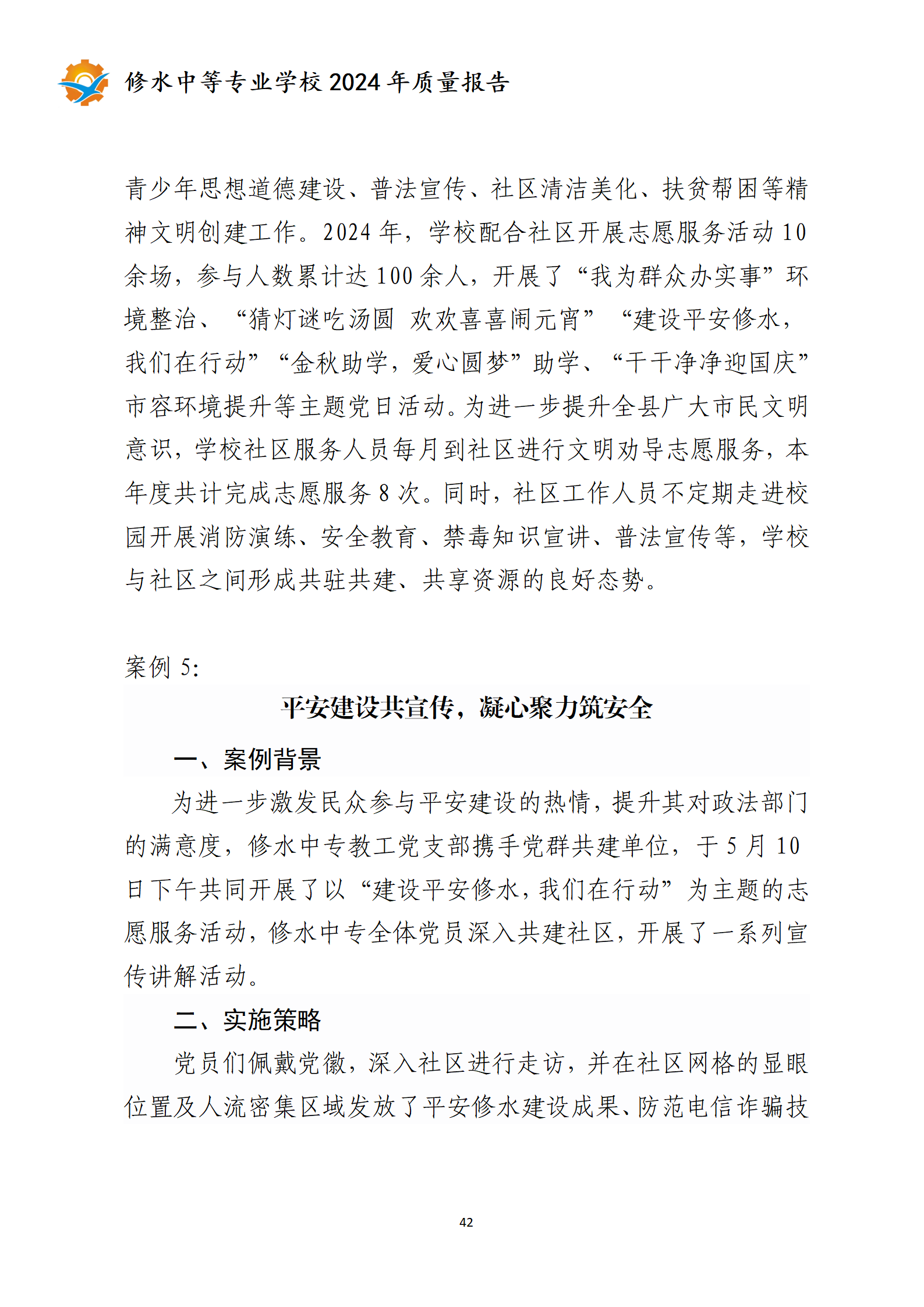 修水中等专业学校 2024 年质量报告

青少年思想道德建设、普法宣传、社区清洁美化、扶贫帮困等精神文明创建工作。2024 年，学校配合社区开展志愿服务活动 10 余场，参与人数累计达 100 余人，开展了“我为群众办实事”环境整治、“猜灯谜吃汤圆 欢欢喜喜闹元宵”“建设平安修水，我们在行动”“金秋助学，爱心圆梦”助学、“干干净净迎国庆”市容环境提升等主题党日活动。为进一步提升全县广大市民文明意识，学校社区服务人员每月到社区进行文明劝导志愿服务，本年度共计完成志愿服务 8 次。同时，社区工作人员不定期走进校园开展消防演练、安全教育、禁毒知识宣讲、普法宣传等，学校与社区之间形成共驻共建、共享资源的良好态势。

案例 5:

平安建设共宣传，凝心聚力筑安全

一、案例背景

为进一步激发民众参与平安建设的热情，提升其对政法部门的满意度，修水中专教工党支部携手党群共建单位，于 5 月 10 日下午共同开展了以“建设平安修水，我们在行动”为主题的志愿服务活动，修水中专全体党员深入共建社区，开展了一系列宣传讲解活动。

二、实施策略

党员们佩戴党徽，深入社区进行走访，并在社区网格的显眼位置及人流密集区域发放了平安修水建设成果、防范电信诈骗技

42